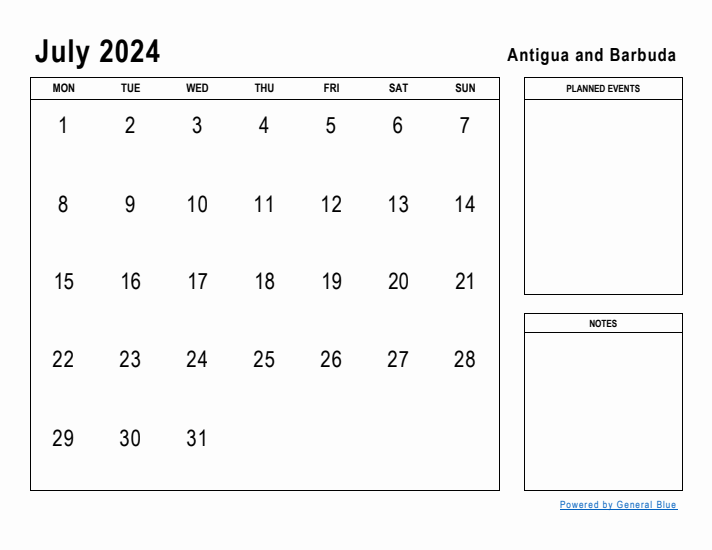 July 2024

Antigua and Barbuda

| MON | TUE | WED | THU | FRI | SAT | SUN |
|---|---|---|---|---|---|---|
| 1 | 2 | 3 | 4 | 5 | 6 | 7 |
| 8 | 9 | 10 | 11 | 12 | 13 | 14 |
| 15 | 16 | 17 | 18 | 19 | 20 | 21 |
| 22 | 23 | 24 | 25 | 26 | 27 | 28 |
| 29 | 30 | 31 | | | | |

PLANNED EVENTS

NOTES

Powered by General Blue